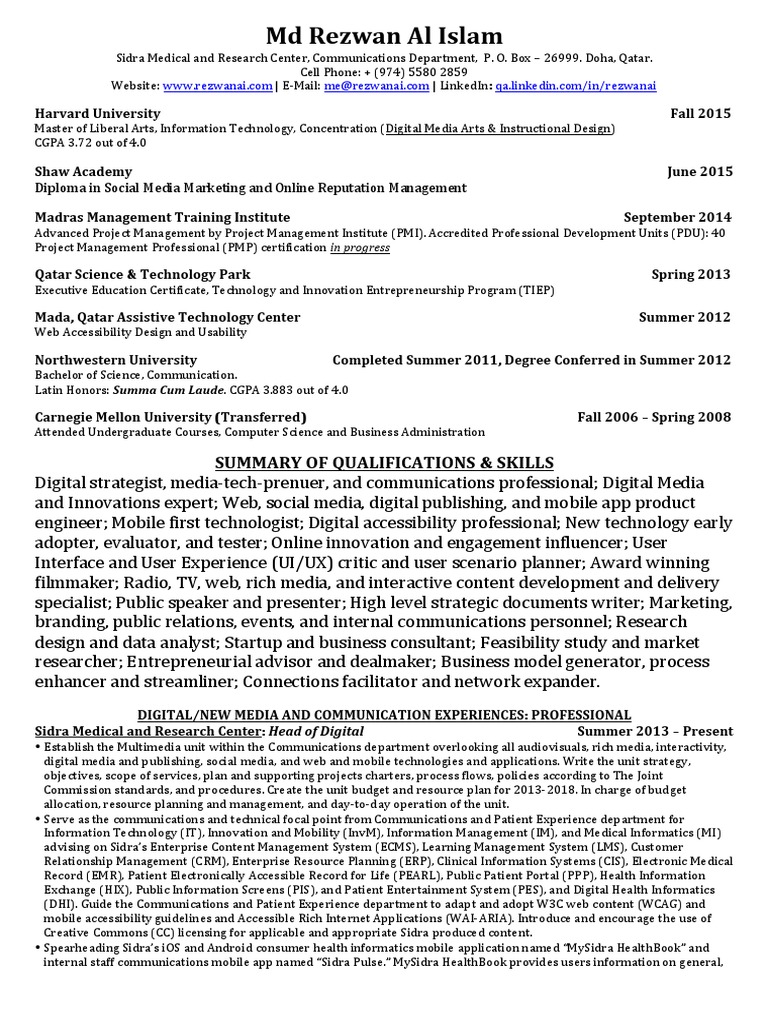 Md Rezwan Al Islam
Sidra Medical and Research Center, Communications Department, P. O. Box – 26999. Doha, Qatar.
Cell Phone: + (974) 5580 2859
Website: www.rezwanai.com | E-Mail: me@rezwanai.com | LinkedIn: qa.linkedin.com/in/rezwanai

Harvard University Fall 2015
Master of Liberal Arts, Information Technology, Concentration (Digital Media Arts & Instructional Design)
CGPA 3.72 out of 4.0

Shaw Academy June 2015
Diploma in Social Media Marketing and Online Reputation Management

Madras Management Training Institute September 2014
Advanced Project Management by Project Management Institute (PMI). Accredited Professional Development Units (PDU): 40 Project Management Professional (PMP) certification in progress

Qatar Science & Technology Park Spring 2013
Executive Education Certificate, Technology and Innovation Entrepreneurship Program (TIEP)

Mada, Qatar Assistive Technology Center Summer 2012
Web Accessibility Design and Usability

Northwestern University Completed Summer 2011, Degree Conferred in Summer 2012
Bachelor of Science, Communication.
Latin Honors: Summa Cum Laude. CGPA 3.883 out of 4.0

Carnegie Mellon University (Transferred) Fall 2006 – Spring 2008
Attended Undergraduate Courses, Computer Science and Business Administration

SUMMARY OF QUALIFICATIONS & SKILLS
Digital strategist, media-tech-prenuer, and communications professional; Digital Media and Innovations expert; Web, social media, digital publishing, and mobile app product engineer; Mobile first technologist; Digital accessibility professional; New technology early adopter, evaluator, and tester; Online innovation and engagement influencer; User Interface and User Experience (UI/UX) critic and user scenario planner; Award winning filmmaker; Radio, TV, web, rich media, and interactive content development and delivery specialist; Public speaker and presenter; High level strategic documents writer; Marketing, branding, public relations, events, and internal communications personnel; Research design and data analyst; Startup and business consultant; Feasibility study and market researcher; Entrepreneurial advisor and dealmaker; Business model generator, process enhancer and streamliner; Connections facilitator and network expander.

DIGITAL/NEW MEDIA AND COMMUNICATION EXPERIENCES: PROFESSIONAL
Sidra Medical and Research Center: Head of Digital Summer 2013 – Present
• Establish the Multimedia unit within the Communications department overlooking all audiovisuals, rich media, interactivity, digital media and publishing, social media, and web and mobile technologies and applications. Write the unit strategy, objectives, scope of services, plan and supporting projects charters, process flows, policies according to The Joint Commission standards, and procedures. Create the unit budget and resource plan for 2013-2018. In charge of budget allocation, resource planning and management, and day-to-day operation of the unit.
• Serve as the communications and technical focal point from Communications and Patient Experience department for Information Technology (IT), Innovation and Mobility (InvM), Information Management (IM), and Medical Informatics (MI) advising on Sidra's Enterprise Content Management System (ECMS), Learning Management System (LMS), Customer Relationship Management (CRM), Enterprise Resource Planning (ERP), Clinical Information Systems (CIS), Electronic Medical Record (EMR), Patient Electronically Accessible Record for Life (PEARL), Public Patient Portal (PPP), Health Information Exchange (HIX), Public Information Screens (PIS), and Patient Entertainment System (PES), and Digital Health Informatics (DHI). Guide the Communications and Patient Experience department to adapt and adopt W3C web content (WCAG) and mobile accessibility guidelines and Accessible Rich Internet Applications (WAI-ARIA). Introduce and encourage the use of Creative Commons (CC) licensing for applicable and appropriate Sidra produced content.
• Spearheading Sidra's iOS and Android consumer health informatics mobile application named "MySidra HealthBook" and internal staff communications mobile app named "Sidra Pulse." MySidra HealthBook provides users information on general,